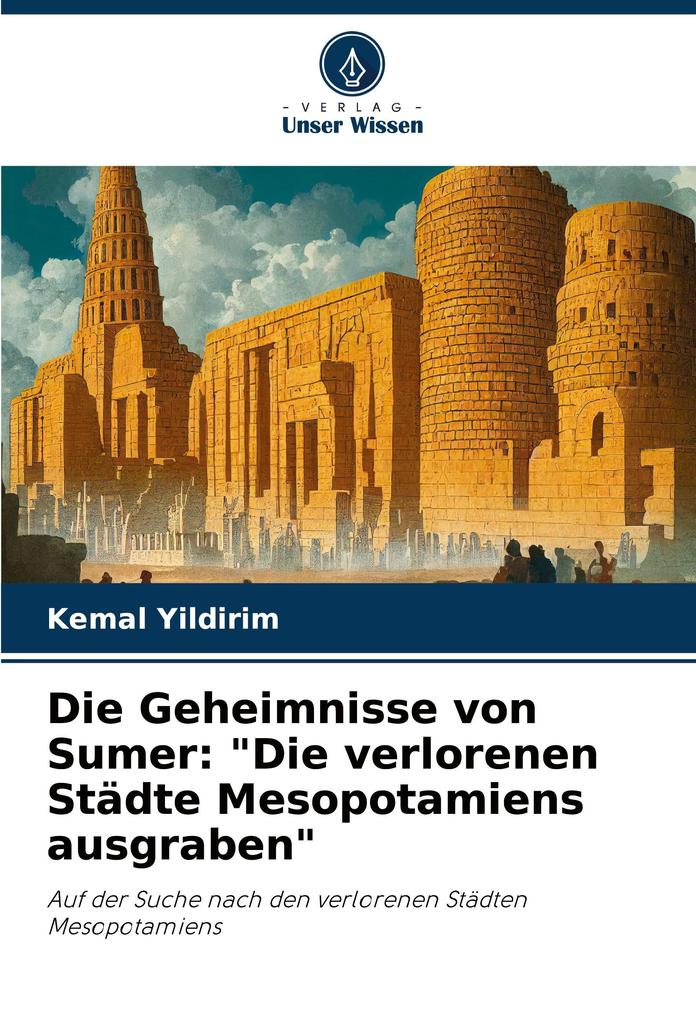 - VERLAG -
Unser Wissen

Kemal Yildirim

Die Geheimnisse von Sumer: "Die verlorenen Städte Mesopotamiens ausgraben"

Auf der Suche nach den verlorenen Städten Mesopotamiens